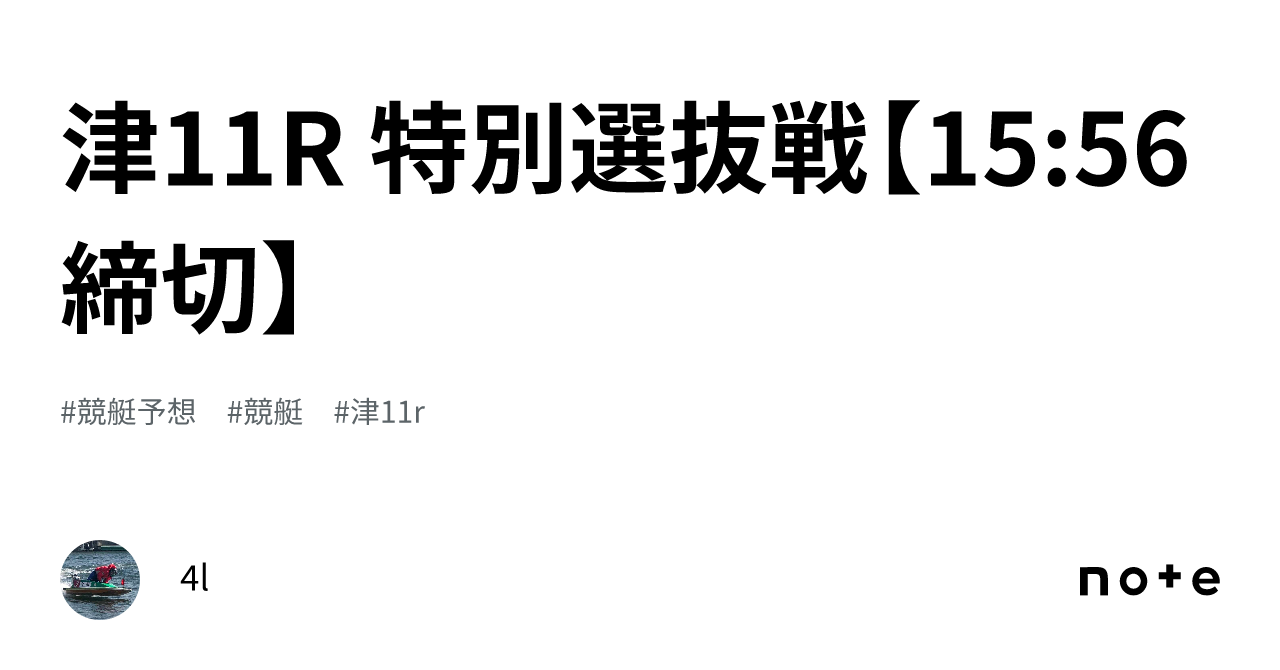 津11R 特別選抜戦【15:56締切】

#競艇予想 #競艇 #津11r

4l

note